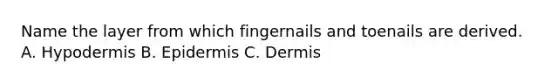 Name the layer from which fingernails and toenails are derived.
A. Hypodermis B. Epidermis C. Dermis